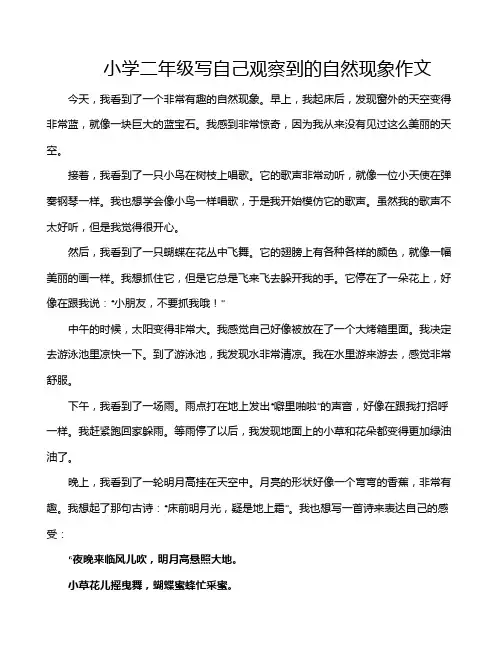 小学二年级写自己观察到的自然现象作文

今天，我看到了一个非常有趣的自然现象。早上，我起床后，发现窗外的天空变得非常蓝，就像一块巨大的蓝宝石。我感到非常惊奇，因为我从来没有见过这么美丽的天空。

接着，我看到了一只小鸟在树枝上唱歌。它的歌声非常动听，就像一位小天使在弹奏钢琴一样。我也想学会像小鸟一样唱歌，于是我开始模仿它的歌声。虽然我的歌声不太好听，但是我觉得很开心。

然后，我看到了一只蝴蝶在花丛中飞舞。它的翅膀上有各种各样的颜色，就像一幅美丽的画一样。我想抓住它，但是它总是飞来飞去躲开我的手。它停在了一朵花上，好像在跟我说："小朋友，不要抓我哦！"

中午的时候，太阳变得非常大。我感觉自己好像被放在了一个大烤箱里面。我决定去游泳池里凉快一下。到了游泳池，我发现水非常清凉。我在水里游来游去，感觉非常舒服。

下午，我看到了一场雨。雨点打在地上发出"噼里啪啦"的声音，好像在跟我打招呼一样。我赶紧跑回家躲雨。等雨停了以后，我发现地面上的小草和花朵都变得更加绿油油了。

晚上，我看到了一轮明月高挂在天空中。月亮的形状好像一个弯弯的香蕉，非常有趣。我想起了那句古诗："床前明月光，疑是地上霜"。我也想写一首诗来表达自己的感受：

"夜晚来临风儿吹，明月高悬照大地。

小草花儿摇曳舞，蝴蝶蜜蜂忙采蜜。